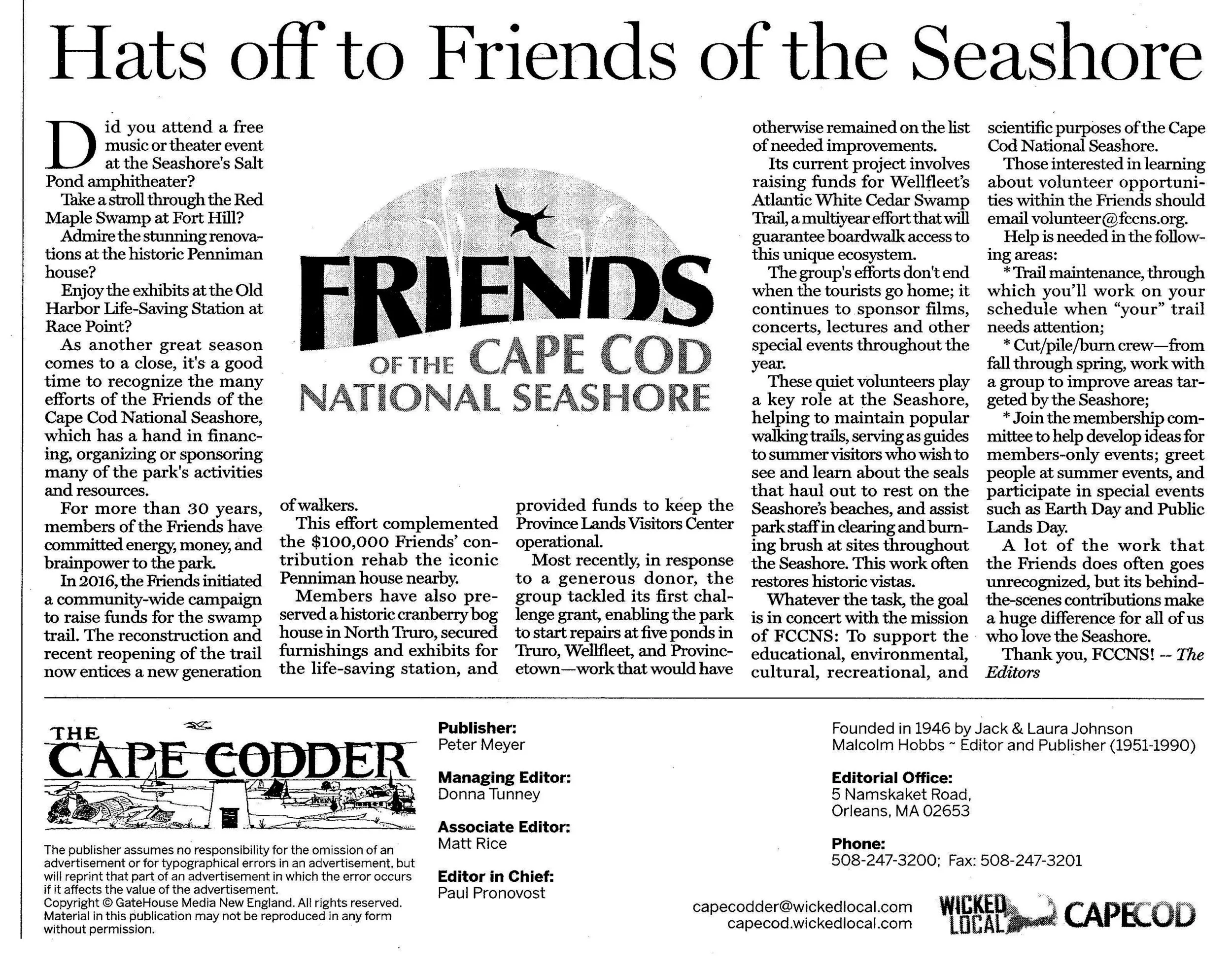 Hats off to Friends of the Seashore

Did you attend a free music or theater event at the Seashore's Salt Pond amphitheater?

Take a stroll through the Red Maple Swamp at Fort Hill?

Admire the stunning renovations at the historic Penniman house?

Enjoy the exhibits at the Old Harbor Life-Saving Station at Race Point?

As another great season comes to a close, it's a good time to recognize the many efforts of the Friends of the Cape Cod National Seashore, which has a hand in financing, organizing or sponsoring many of the park's activities and resources.

For more than 30 years, members of the Friends have committed energy, money, and brainpower to the park.

In 2016, the Friends initiated a community-wide campaign to raise funds for the swamp trail. The reconstruction and recent reopening of the trail now entices a new generation of walkers.

This effort complemented the $100,000 Friends' contribution rehab the iconic Penniman house nearby.

Members have also preserved a historic cranberry bog house in North Truro, secured furnishings and exhibits for the life-saving station, and provided funds to keep the Province Lands Visitors Center operational.

Most recently, in response to a generous donor, the group tackled its first challenge grant, enabling the park to start repairs at five ponds in Truro, Wellfleet, and Provincetown—work that would have otherwise remained on the list of needed improvements.

Its current project involves raising funds for Wellfleet's Atlantic White Cedar Swamp Trail, a multiyear effort that will guarantee boardwalk access to this unique ecosystem.

The group's efforts don't end when the tourists go home; it continues to sponsor films, concerts, lectures and other special events throughout the year.

These quiet volunteers play a key role at the Seashore, helping to maintain popular walking trails, serving as guides to summer visitors who wish to see and learn about the seals that haul out to rest on the Seashore's beaches, and assist park staff in clearing and burning brush at sites throughout the Seashore. This work often restores historic vistas.

Whatever the task, the goal is in concert with the mission of FCCNS: To support the educational, environmental, cultural, recreational, and scientific purposes of the Cape Cod National Seashore.

Those interested in learning about volunteer opportunities within the Friends should email volunteer@fccns.org.

Help is needed in the following areas:

* Trail maintenance, through which you'll work on your schedule when "your" trail needs attention;

* Cut/pile/burn crew—from fall through spring, work with a group to improve areas targeted by the Seashore;

* Join the membership committee to help develop ideas for members-only events; greet people at summer events, and participate in special events such as Earth Day and Public Lands Day.

A lot of the work that the Friends does often goes unrecognized, but its behind-the-scenes contributions make a huge difference for all of us who love the Seashore.

Thank you, FCCNS! -- The Editors

FRIENDS OF THE CAPE COD NATIONAL SEASHORE

THE CAPE CODDER

The publisher assumes no responsibility for the omission of an advertisement or for typographical errors in an advertisement, but will reprint that part of an advertisement in which the error occurs if it affects the value of the advertisement.
Copyright © GateHouse Media New England. All rights reserved. Material in this publication may not be reproduced in any form without permission.

Publisher:
Peter Meyer

Managing Editor:
Donna Tunney

Associate Editor:
Matt Rice

Editor in Chief:
Paul Pronovost

Founded in 1946 by Jack & Laura Johnson
Malcolm Hobbs ~ Editor and Publisher (1951-1990)

Editorial Office:
5 Namskaket Road,
Orleans, MA 02653

Phone:
508-247-3200; Fax: 508-247-3201

capecodder@wickedlocal.com
capecod.wickedlocal.com

WICKED LOCAL CAPECOD